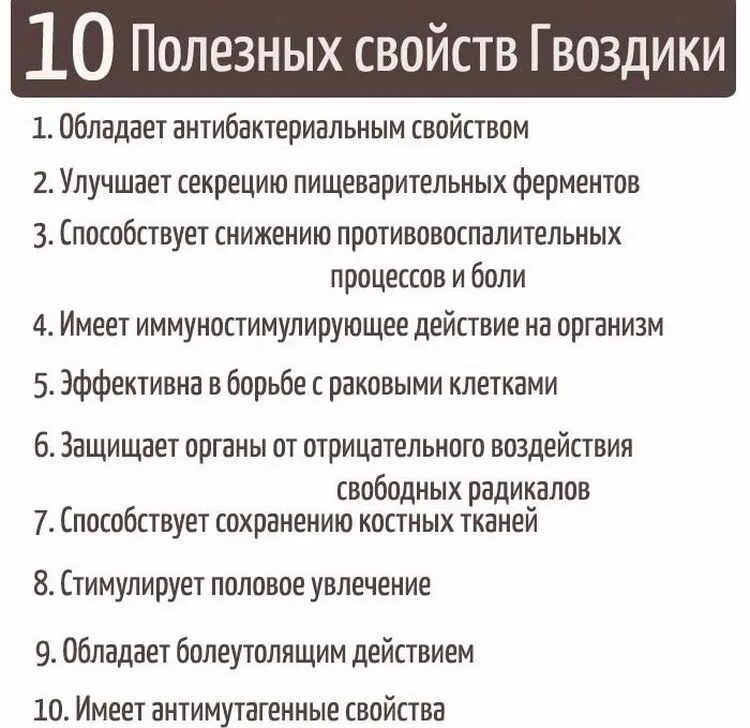 10 Полезных свойств Гвоздики

1. Обладает антибактериальным свойством

2. Улучшает секрецию пищеварительных ферментов

3. Способствует снижению противовоспалительных процессов и боли

4. Имеет иммуностимулирующее действие на организм

5. Эффективна в борьбе с раковыми клетками

6. Защищает органы от отрицательного воздействия свободных радикалов

7. Способствует сохранению костных тканей

8. Стимулирует половое увлечение

9. Обладает болеутолящим действием

10. Имеет антимутагенные свойства